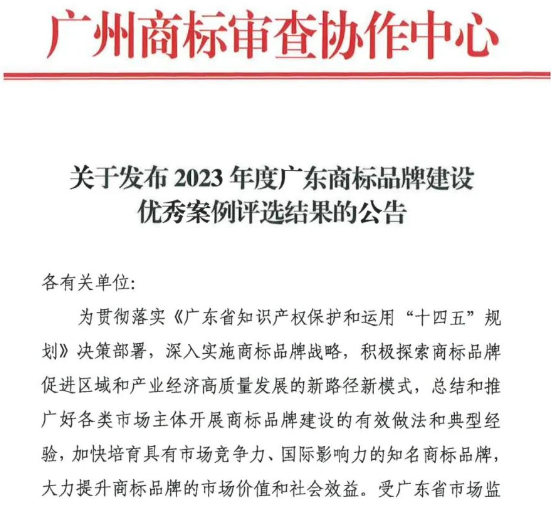 广州商标审查协作中心

关于发布 2023 年度广东商标品牌建设优秀案例评选结果的公告

各有关单位:

为贯彻落实《广东省知识产权保护和运用“十四五”规划》决策部署，深入实施商标品牌战略，积极探索商标品牌促进区域和产业经济高质量发展的新路径新模式，总结和推广好各类市场主体开展商标品牌建设的有效做法和典型经验，加快培育具有市场竞争力、国际影响力的知名商标品牌，大力提升商标品牌的市场价值和社会效益。受广东省市场监